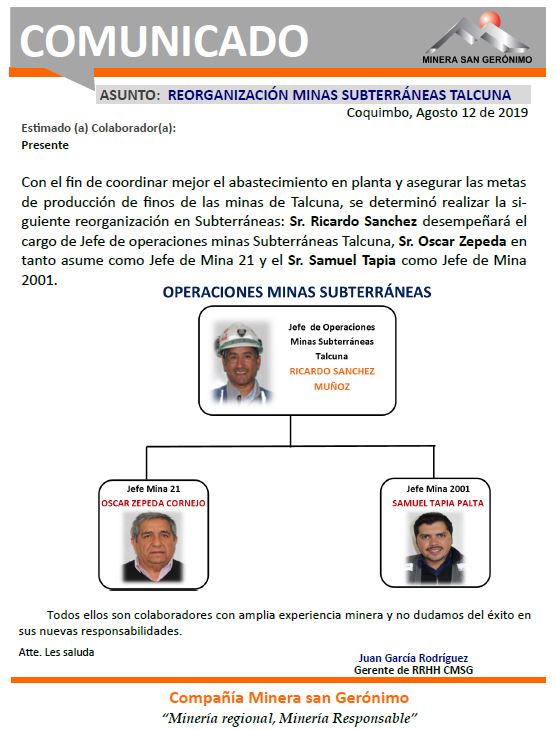 COMUNICADO

MINERA SAN GERÓNIMO

ASUNTO: REORGANIZACIÓN MINAS SUBTERRÁNEAS TALCUNA

Coquimbo, Agosto 12 de 2019

Estimado (a) Colaborador(a):
Presente

Con el fin de coordinar mejor el abastecimiento en planta y asegurar las metas de producción de finos de las minas de Talcuna, se determinó realizar la siguiente reorganización en Subterráneas: Sr. Ricardo Sanchez desempeñará el cargo de Jefe de operaciones minas Subterráneas Talcuna, Sr. Oscar Zepeda en tanto asume como Jefe de Mina 21 y el Sr. Samuel Tapia como Jefe de Mina 2001.

OPERACIONES MINAS SUBTERRÁNEAS

Jefe de Operaciones Minas Subterráneas Talcuna
RICARDO SANCHEZ MUÑOZ

Jefe Mina 21
OSCAR ZEPEDA CORNEJO

Jefe Mina 2001
SAMUEL TAPIA PALTA

Todos ellos son colaboradores con amplia experiencia minera y no dudamos del éxito en sus nuevas responsabilidades.

Atte. Les saluda

Juan García Rodríguez
Gerente de RRHH CMSG

Compañía Minera san Gerónimo
"Minería regional, Minería Responsable"